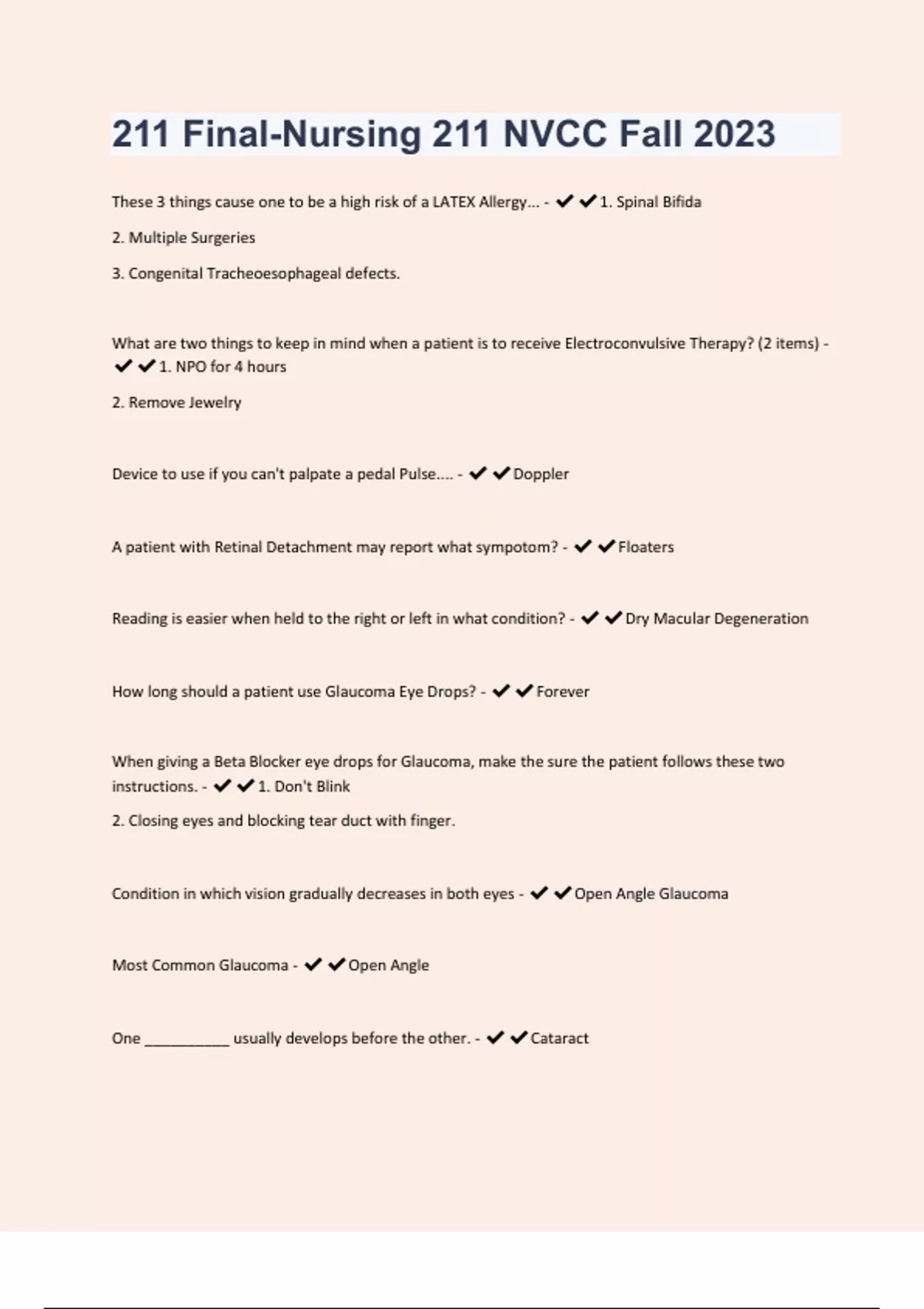 211 Final-Nursing 211 NVCC Fall 2023

These 3 things cause one to be a high risk of a LATEX Allergy... - ✔✔1. Spinal Bifida

2. Multiple Surgeries

3. Congenital Tracheoesophageal defects.

What are two things to keep in mind when a patient is to receive Electroconvulsive Therapy? (2 items) - ✔✔1. NPO for 4 hours

2. Remove Jewelry

Device to use if you can't palpate a pedal Pulse.... - ✔✔Doppler

A patient with Retinal Detachment may report what sympotom? - ✔✔Floaters

Reading is easier when held to the right or left in what condition? - ✔✔Dry Macular Degeneration

How long should a patient use Glaucoma Eye Drops? - ✔✔Forever

When giving a Beta Blocker eye drops for Glaucoma, make the sure the patient follows these two instructions. - ✔✔1. Don't Blink

2. Closing eyes and blocking tear duct with finger.

Condition in which vision gradually decreases in both eyes - ✔✔Open Angle Glaucoma

Most Common Glaucoma - ✔✔Open Angle

One __________ usually develops before the other. - ✔✔Cataract